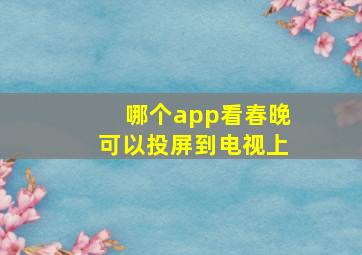 哪个app看春晚
可以投屏到电视上